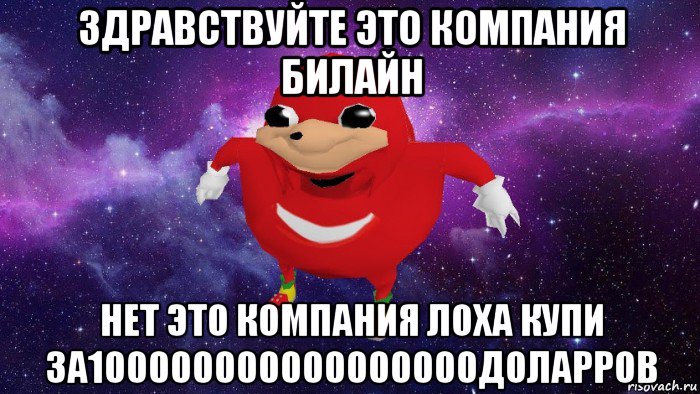 ЗДРАВСТВУЙТЕ ЭТО КОМПАНИЯ БИЛАЙН

НЕТ ЭТО КОМПАНИЯ ЛОХА КУПИ ЗА1000000000000000000ДОЛАРРОВ

risovach.ru